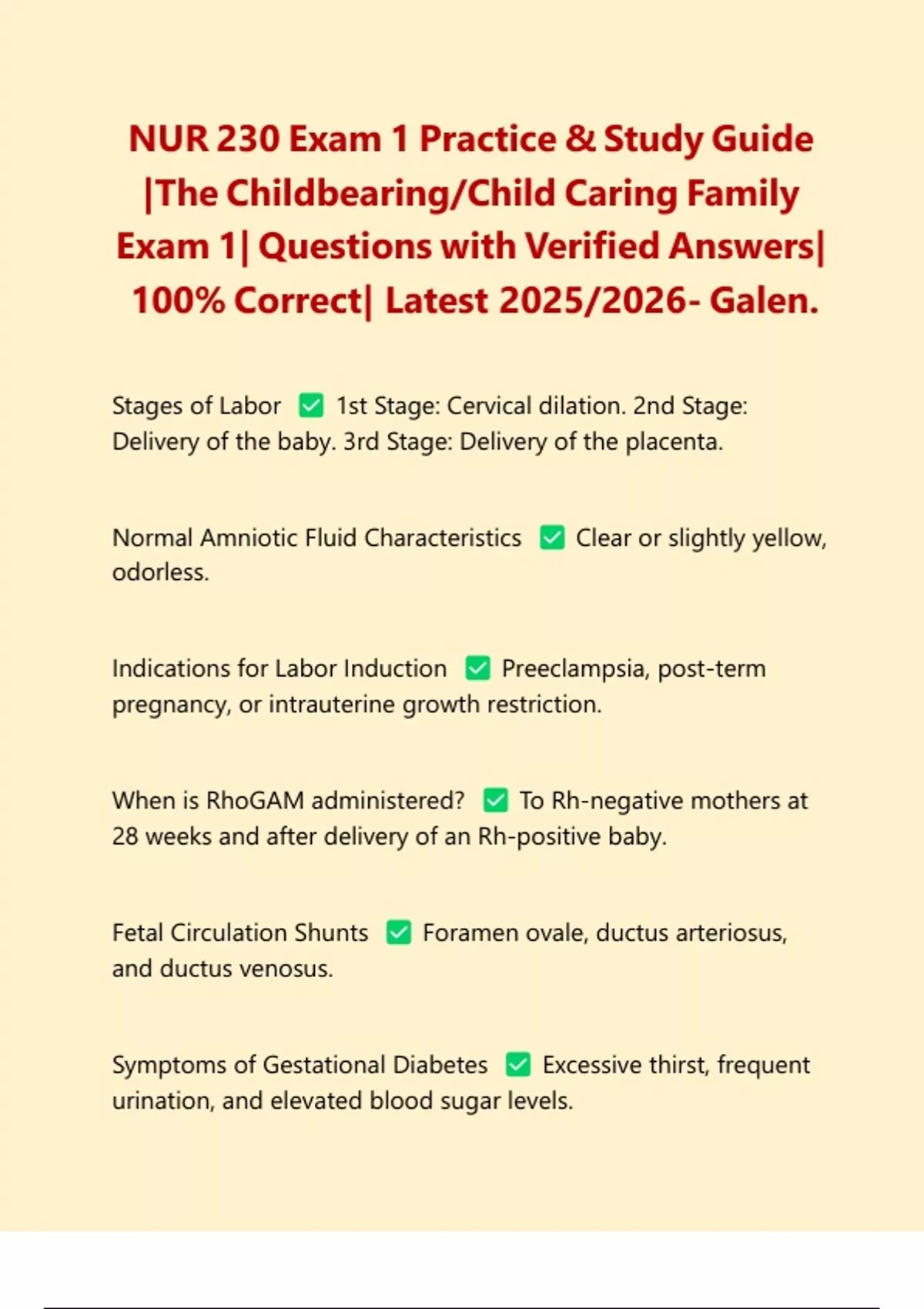 NUR 230 Exam 1 Practice & Study Guide |The Childbearing/Child Caring Family Exam 1| Questions with Verified Answers| 100% Correct| Latest 2025/2026- Galen.

Stages of Labor ✅ 1st Stage: Cervical dilation. 2nd Stage: Delivery of the baby. 3rd Stage: Delivery of the placenta.

Normal Amniotic Fluid Characteristics ✅ Clear or slightly yellow, odorless.

Indications for Labor Induction ✅ Preeclampsia, post-term pregnancy, or intrauterine growth restriction.

When is RhoGAM administered? ✅ To Rh-negative mothers at 28 weeks and after delivery of an Rh-positive baby.

Fetal Circulation Shunts ✅ Foramen ovale, ductus arteriosus, and ductus venosus.

Symptoms of Gestational Diabetes ✅ Excessive thirst, frequent urination, and elevated blood sugar levels.